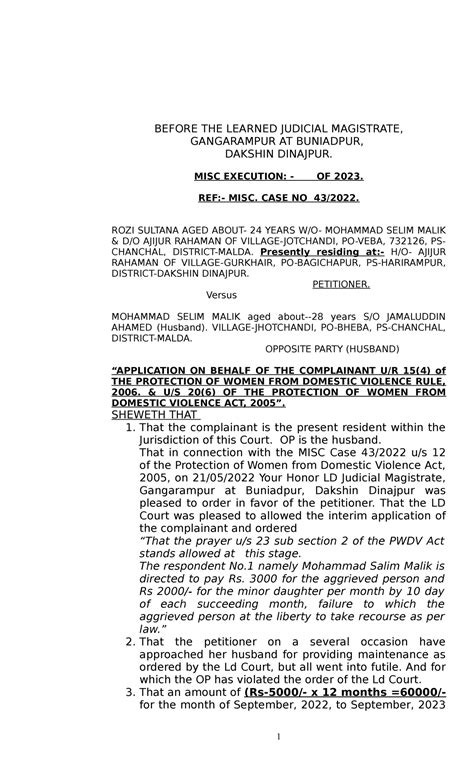 BEFORE THE LEARNED JUDICIAL MAGISTRATE,
GANGARAMPUR AT BUNIADPUR,
DAKSHIN DINAJPUR.

MISC EXECUTION: -      OF 2023.

REF:- MISC. CASE NO 43/2022.

ROZI SULTANA AGED ABOUT- 24 YEARS W/O- MOHAMMAD SELIM MALIK & D/O AJIJUR RAHAMAN OF VILLAGE-JOTCHANDI, PO-VEBA, 732126, PS-CHANCHAL, DISTRICT-MALDA. Presently residing at:- H/O- AJIJUR RAHAMAN OF VILLAGE-GURKHAIR, PO-BAGICHAPUR, PS-HARIRAMPUR, DISTRICT-DAKSHIN DINAJPUR.

PETITIONER.

Versus

MOHAMMAD SELIM MALIK aged about--28 years S/O JAMALUDDIN AHAMED (Husband). VILLAGE-JHOTCHANDI, PO-BHEBA, PS-CHANCHAL, DISTRICT-MALDA.

OPPOSITE PARTY (HUSBAND)

"APPLICATION ON BEHALF OF THE COMPLAINANT U/R 15(4) of THE PROTECTION OF WOMEN FROM DOMESTIC VIOLENCE RULE, 2006. & U/S 20(6) OF THE PROTECTION OF WOMEN FROM DOMESTIC VIOLENCE ACT, 2005".

SHEWETH THAT

1. That the complainant is the present resident within the Jurisdiction of this Court. OP is the husband.
That in connection with the MISC Case 43/2022 u/s 12 of the Protection of Women from Domestic Violence Act, 2005, on 21/05/2022 Your Honor LD Judicial Magistrate, Gangarampur at Buniadpur, Dakshin Dinajpur was pleased to order in favor of the petitioner. That the LD Court was pleased to allowed the interim application of the complainant and ordered
"That the prayer u/s 23 sub section 2 of the PWDV Act stands allowed at this stage.
The respondent No.1 namely Mohammad Salim Malik is directed to pay Rs. 3000 for the aggrieved person and Rs 2000/- for the minor daughter per month by 10 day of each succeeding month, failure to which the aggrieved person at the liberty to take recourse as per law."

2. That the petitioner on a several occasion have approached her husband for providing maintenance as ordered by the Ld Court, but all went into futile. And for which the OP has violated the order of the Ld Court.

3. That an amount of (Rs-5000/- x 12 months =60000/- for the month of September, 2022, to September, 2023

1